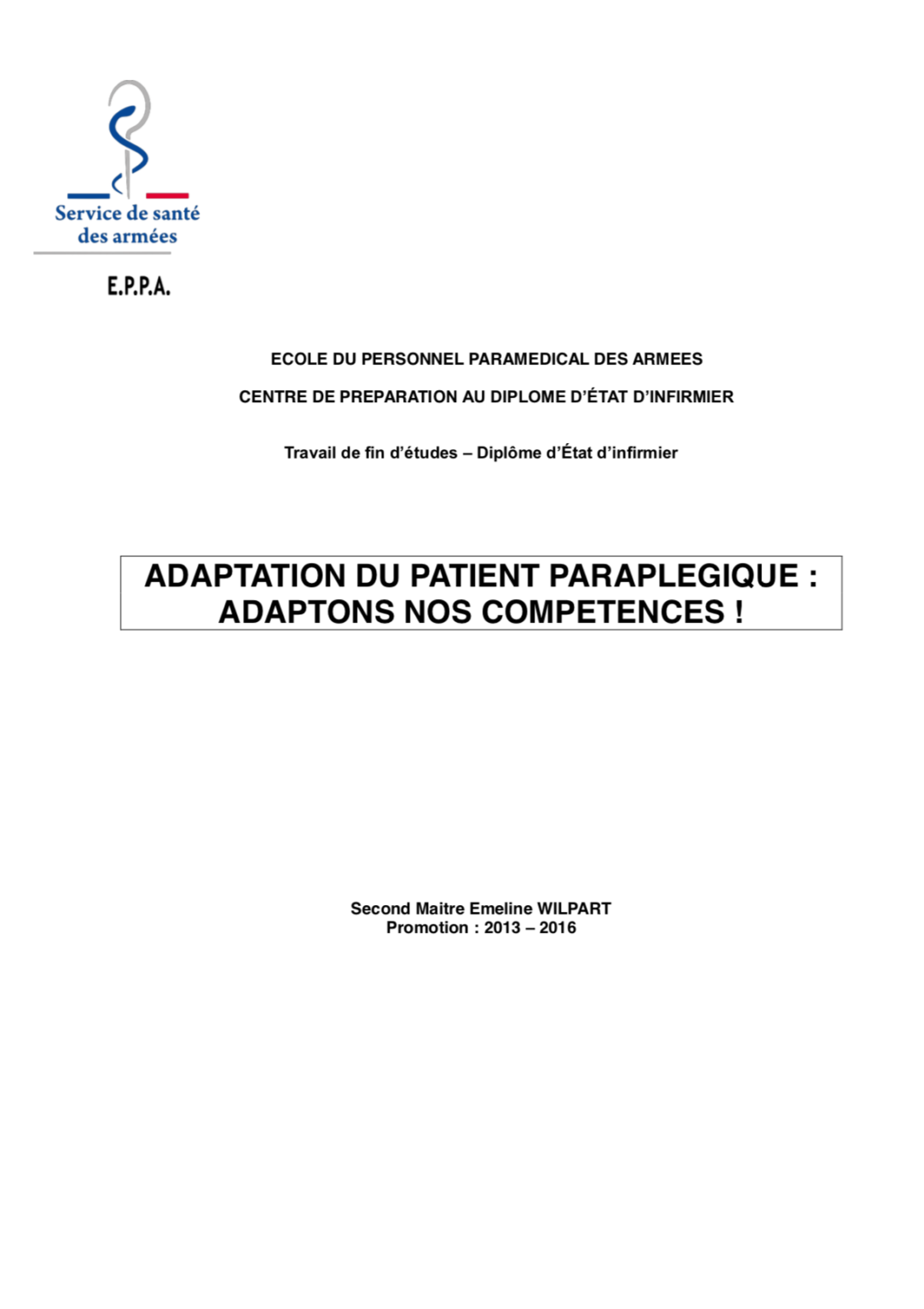 Service de santé des armées

E.P.P.A.

ECOLE DU PERSONNEL PARAMEDICAL DES ARMEES

CENTRE DE PREPARATION AU DIPLOME D'ÉTAT D'INFIRMIER

Travail de fin d'études – Diplôme d'État d'infirmier

ADAPTATION DU PATIENT PARAPLEGIQUE : ADAPTONS NOS COMPETENCES !

Second Maitre Emeline WILPART
Promotion : 2013 – 2016